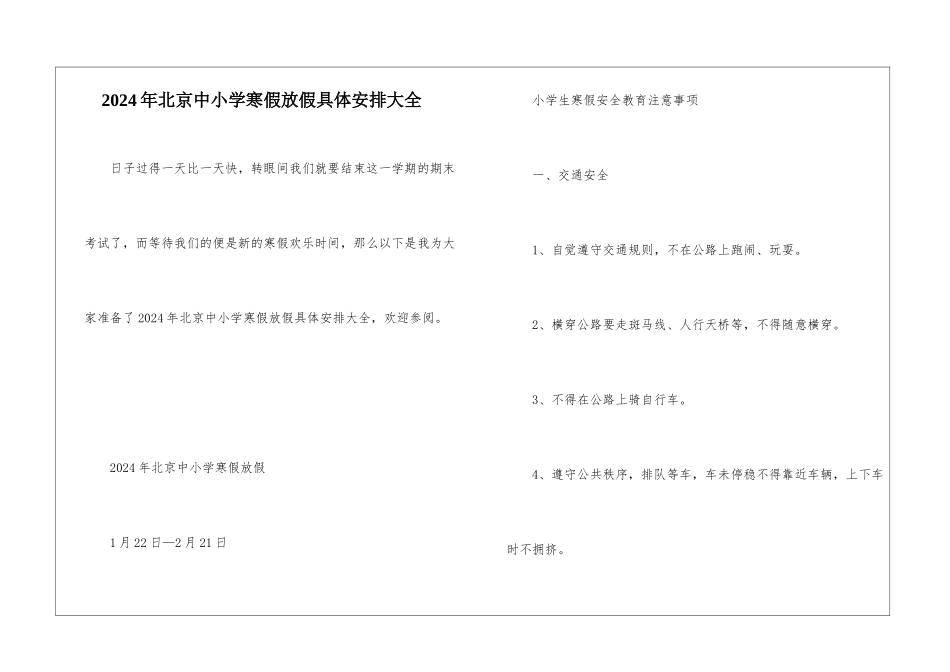 2024年北京中小学寒假放假具体安排大全

日子过得一天比一天快，转眼间我们就要结束这一学期的期末考试了，而等待我们的便是新的寒假欢乐时间，那么以下是我为大家准备了2024年北京中小学寒假放假具体安排大全，欢迎参阅。

2024年北京中小学寒假放假

1月22日—2月21日

小学生寒假安全教育注意事项

一、交通安全

1、自觉遵守交通规则，不在公路上跑闹、玩耍。

2、横穿公路要走斑马线、人行天桥等，不得随意横穿。

3、不得在公路上骑自行车。

4、遵守公共秩序，排队等车，车未停稳不得靠近车辆，上下车时不拥挤。